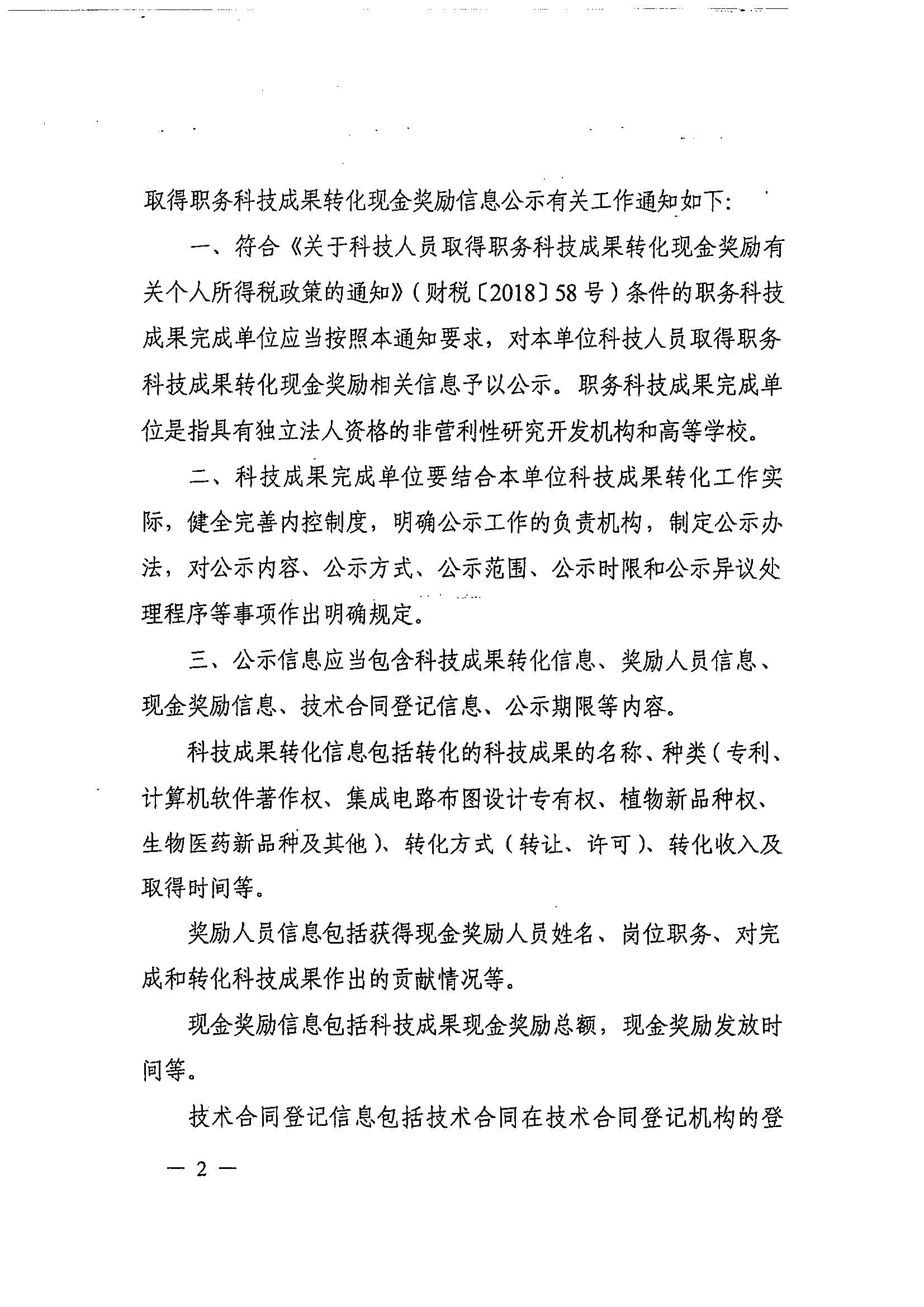 取得职务科技成果转化现金奖励信息公示有关工作通知如下：

一、符合《关于科技人员取得职务科技成果转化现金奖励有关个人所得税政策的通知》（财税〔2018〕58号）条件的职务科技成果完成单位应当按照本通知要求，对本单位科技人员取得职务科技成果转化现金奖励相关信息予以公示。职务科技成果完成单位是指具有独立法人资格的非营利性研究开发机构和高等学校。

二、科技成果完成单位要结合本单位科技成果转化工作实际，健全完善内控制度，明确公示工作的负责机构，制定公示办法，对公示内容、公示方式、公示范围、公示时限和公示异议处理程序等事项作出明确规定。

三、公示信息应当包含科技成果转化信息、奖励人员信息、现金奖励信息、技术合同登记信息、公示期限等内容。

科技成果转化信息包括转化的科技成果的名称、种类（专利、计算机软件著作权、集成电路布图设计专有权、植物新品种权、生物医药新品种及其他）、转化方式（转让、许可）、转化收入及取得时间等。

奖励人员信息包括获得现金奖励人员姓名、岗位职务、对完成和转化科技成果作出的贡献情况等。

现金奖励信息包括科技成果现金奖励总额，现金奖励发放时间等。

技术合同登记信息包括技术合同在技术合同登记机构的登

— 2 —